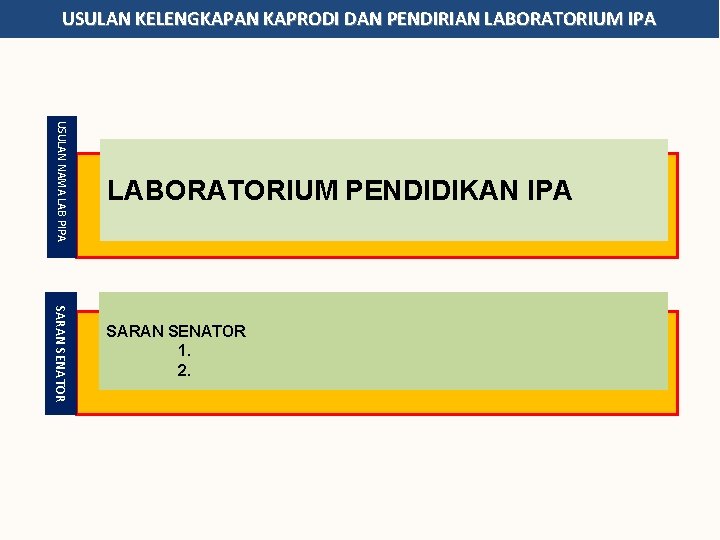 USULAN KELENGKAPAN KAPRODI DAN PENDIRIAN LABORATORIUM IPA

USULAN NAMA LAB PIPA

LABORATORIUM PENDIDIKAN IPA

SARAN SENATOR

SARAN SENATOR
1.
2.